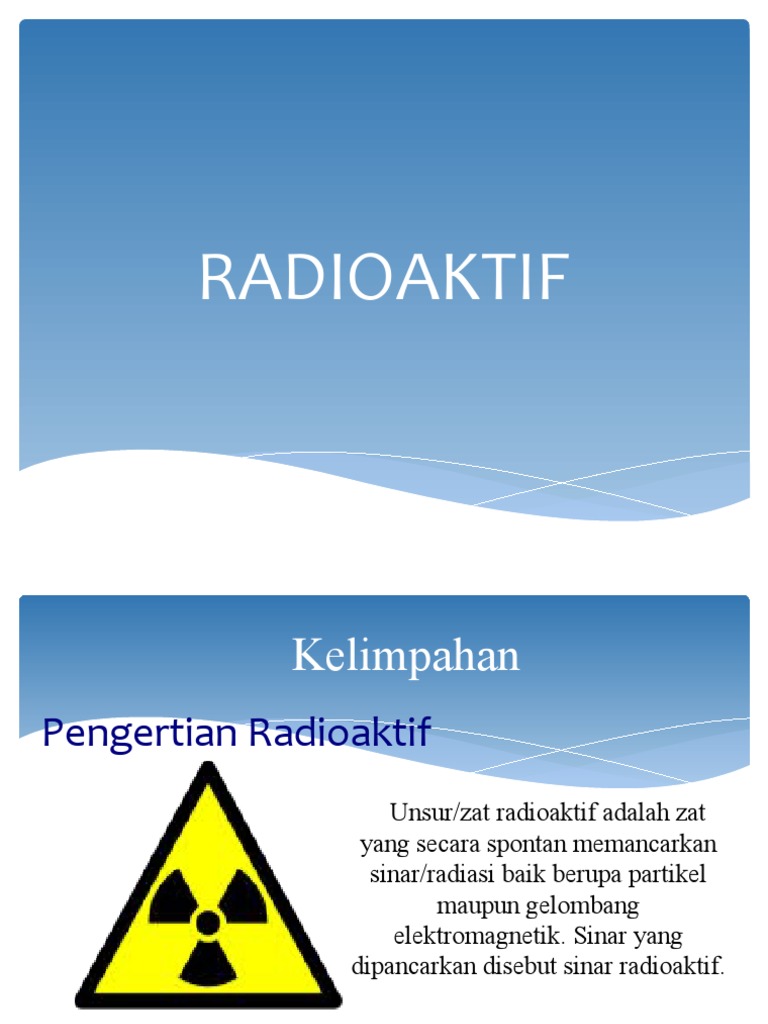 RADIOAKTIF

Kelimpahan

Pengertian Radioaktif

Unsur/zat radioaktif adalah zat yang secara spontan memancarkan sinar/radiasi baik berupa partikel maupun gelombang elektromagnetik. Sinar yang dipancarkan disebut sinar radioaktif.